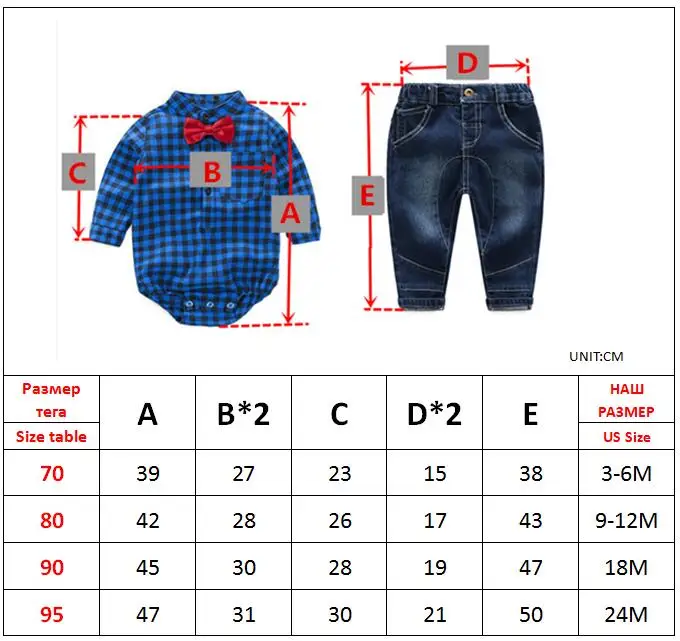 C

B

A

D

E

UNIT:CM

| Размер тега Size table | A | B*2 | C | D*2 | E | НАШ РАЗМЕР US Size |
|---|---|---|---|---|---|---|
| 70 | 39 | 27 | 23 | 15 | 38 | 3-6M |
| 80 | 42 | 28 | 26 | 17 | 43 | 9-12M |
| 90 | 45 | 30 | 28 | 19 | 47 | 18M |
| 95 | 47 | 31 | 30 | 21 | 50 | 24M |